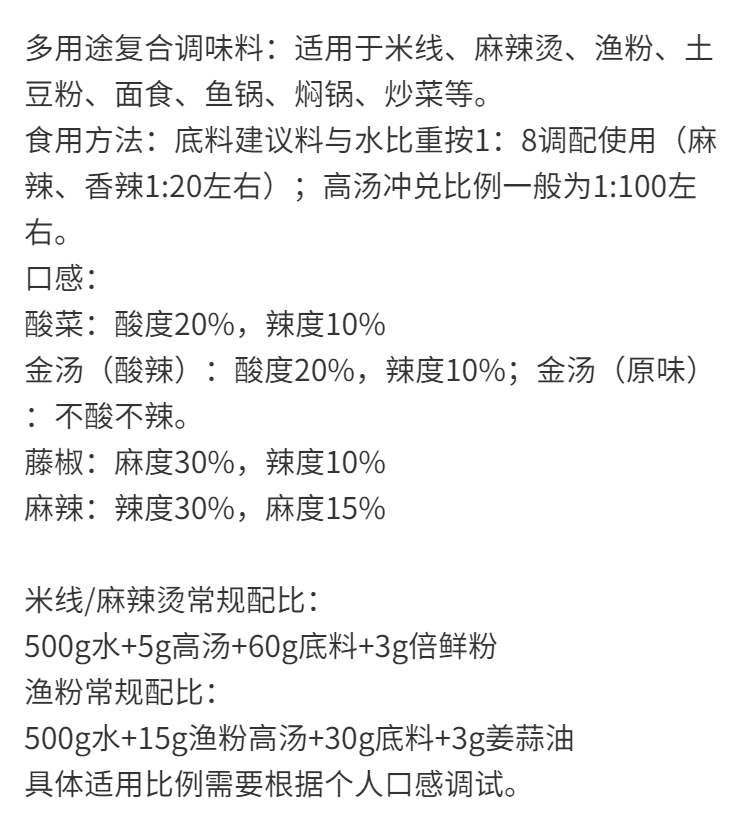 多用途复合调味料：适用于米线、麻辣烫、渔粉、土豆粉、面食、鱼锅、焖锅、炒菜等。
食用方法：底料建议料与水比重按1：8调配使用（麻辣、香辣1:20左右）；高汤冲兑比例一般为1:100左右。
口感：
酸菜：酸度20%，辣度10%
金汤（酸辣）：酸度20%，辣度10%；金汤（原味）：不酸不辣。
藤椒：麻度30%，辣度10%
麻辣：辣度30%，麻度15%

米线/麻辣烫常规配比：
500g水+5g高汤+60g底料+3g倍鲜粉
渔粉常规配比：
500g水+15g渔粉高汤+30g底料+3g姜蒜油
具体适用比例需要根据个人口感调试。